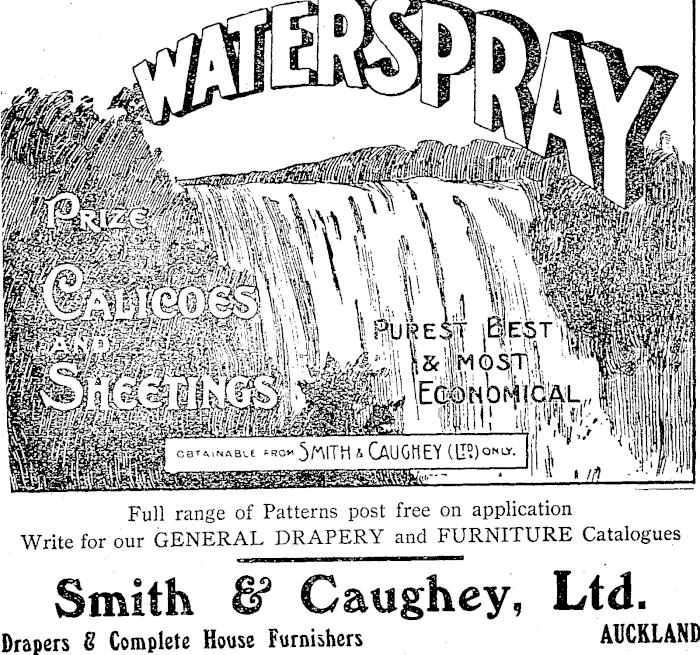 WATERSPRAY

PRIZE

CALICOES
AND
SHEETINGS

PUREST BEST
& MOST
ECONOMICAL

OBTAINABLE FROM SMITH & CAUGHEY (LTD) ONLY.

Full range of Patterns post free on application
Write for our GENERAL DRAPERY and FURNITURE Catalogues

Smith & Caughey, Ltd.

Drapers & Complete House Furnishers
AUCKLAND